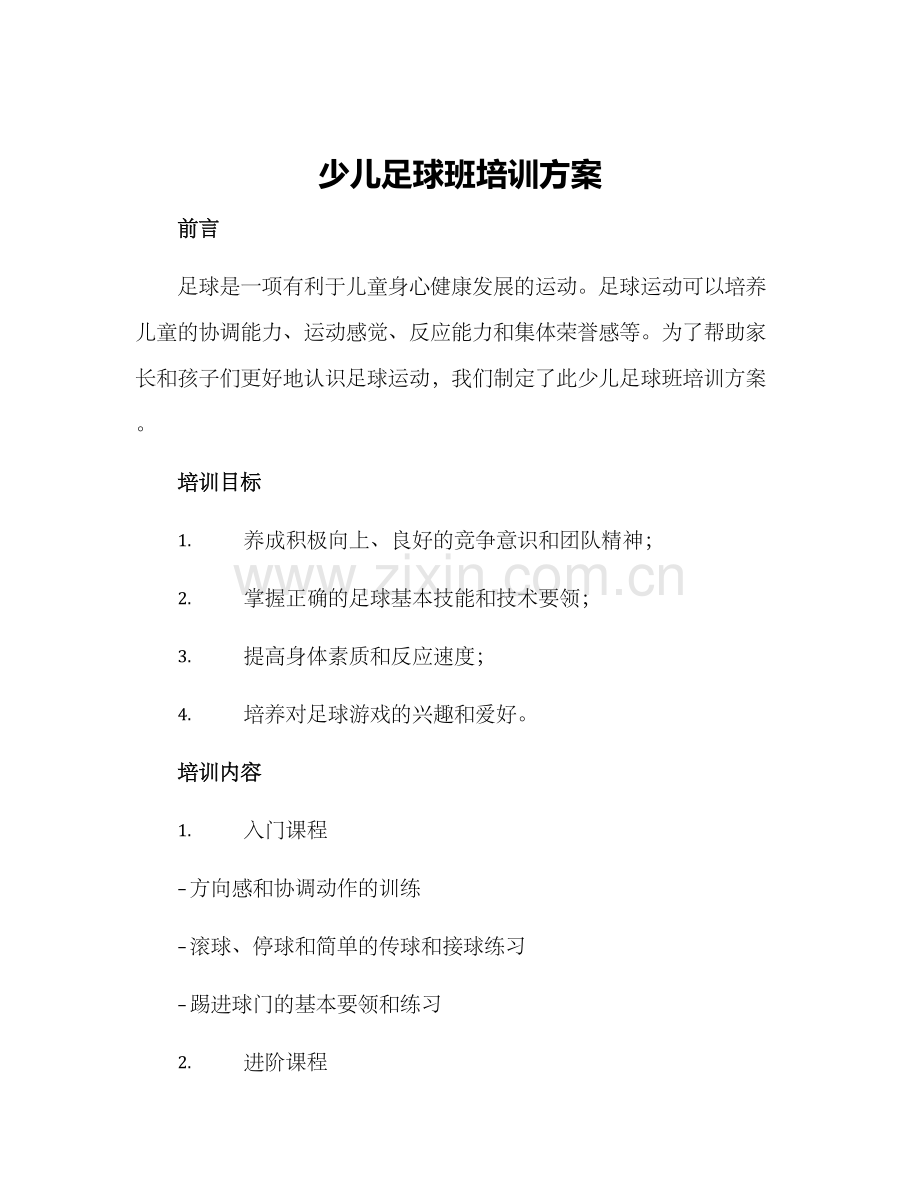 少儿足球班培训方案

前言

足球是一项有利于儿童身心健康发展的运动。足球运动可以培养儿童的协调能力、运动感觉、反应能力和集体荣誉感等。为了帮助家长和孩子们更好地认识足球运动，我们制定了此少儿足球班培训方案。

培训目标

1. 养成积极向上、良好的竞争意识和团队精神；

2. 掌握正确的足球基本技能和技术要领；

3. 提高身体素质和反应速度；

4. 培养对足球游戏的兴趣和爱好。

培训内容

1. 入门课程

- 方向感和协调动作的训练

- 滚球、停球和简单的传球和接球练习

- 踢进球门的基本要领和练习

2. 进阶课程

www.zixin.com.cn